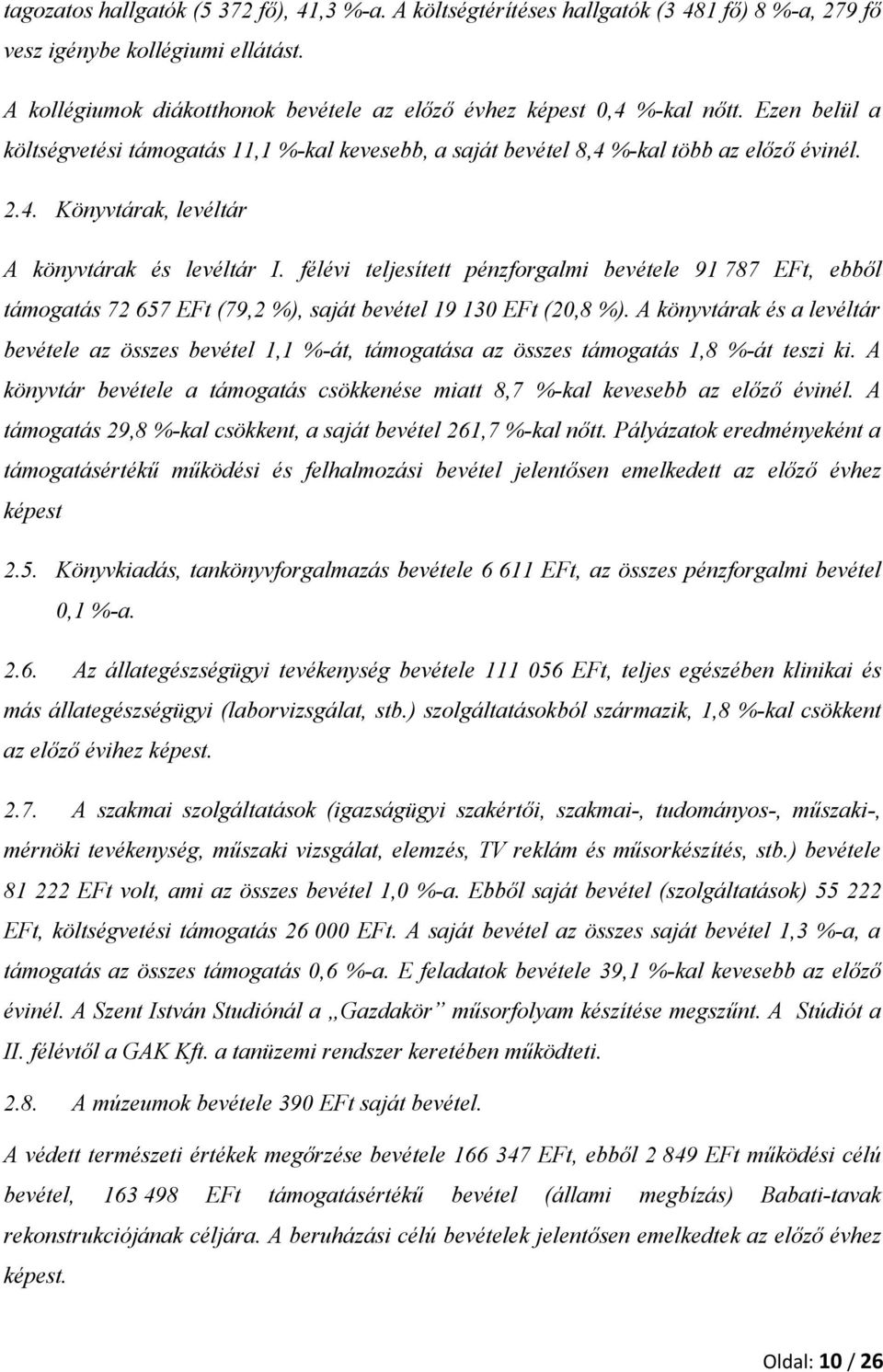 tagozatos hallgatók (5 372 fő), 41,3 %-a. A költségtérítéses hallgatók (3 481 fő) 8 %-a, 279 fő vesz igénybe kollégiumi ellátást.

A kollégiumok diákotthonok bevétele az előző évhez képest 0,4 %-kal nőtt. Ezen belül a költségvetési támogatás 11,1 %-kal kevesebb, a saját bevétel 8,4 %-kal több az előző évinél.

2.4. Könyvtárak, levéltár

A könyvtárak és levéltár I. félévi teljesített pénzforgalmi bevétele 91 787 EFt, ebből támogatás 72 657 EFt (79,2 %), saját bevétel 19 130 EFt (20,8 %). A könyvtárak és a levéltár bevétele az összes bevétel 1,1 %-át, támogatása az összes támogatás 1,8 %-át teszi ki. A könyvtár bevétele a támogatás csökkenése miatt 8,7 %-kal kevesebb az előző évinél. A támogatás 29,8 %-kal csökkent, a saját bevétel 261,7 %-kal nőtt. Pályázatok eredményeként a támogatásértékű működési és felhalmozási bevétel jelentősen emelkedett az előző évhez képest

2.5. Könyvkiadás, tankönyvforgalmazás bevétele 6 611 EFt, az összes pénzforgalmi bevétel 0,1 %-a.

2.6. Az állategészségügyi tevékenység bevétele 111 056 EFt, teljes egészében klinikai és más állategészségügyi (laborvizsgálat, stb.) szolgáltatásokból származik, 1,8 %-kal csökkent az előző évihez képest.

2.7. A szakmai szolgáltatások (igazságügyi szakértői, szakmai-, tudományos-, műszaki-, mérnöki tevékenység, műszaki vizsgálat, elemzés, TV reklám és műsorkészítés, stb.) bevétele 81 222 EFt volt, ami az összes bevétel 1,0 %-a. Ebből saját bevétel (szolgáltatások) 55 222 EFt, költségvetési támogatás 26 000 EFt. A saját bevétel az összes saját bevétel 1,3 %-a, a támogatás az összes támogatás 0,6 %-a. E feladatok bevétele 39,1 %-kal kevesebb az előző évinél. A Szent István Studiónál a „Gazdakör” műsorfolyam készítése megszűnt. A Stúdiót a II. félévtől a GAK Kft. a tanüzemi rendszer keretében működteti.

2.8. A múzeumok bevétele 390 EFt saját bevétel.

A védett természeti értékek megőrzése bevétele 166 347 EFt, ebből 2 849 EFt működési célú bevétel, 163 498 EFt támogatásértékű bevétel (állami megbízás) Babati-tavak rekonstrukciójának céljára. A beruházási célú bevételek jelentősen emelkedtek az előző évhez képest.

Oldal: 10 / 26